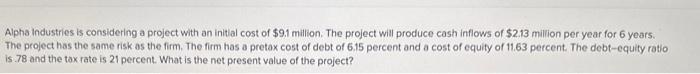 Alpha Industries is considering a project with an initial cost of \$9.1 million. The project will produce cash inflows of \$2.13 million per year for 6 years. The project has the same risk as the firm. The firm has a pretax cost of debt of 6.15 percent and a cost of equity of 11.63 percent. The debt-equity ratio is .78 and the tax rate is 21 percent. What is the net present value of the project?